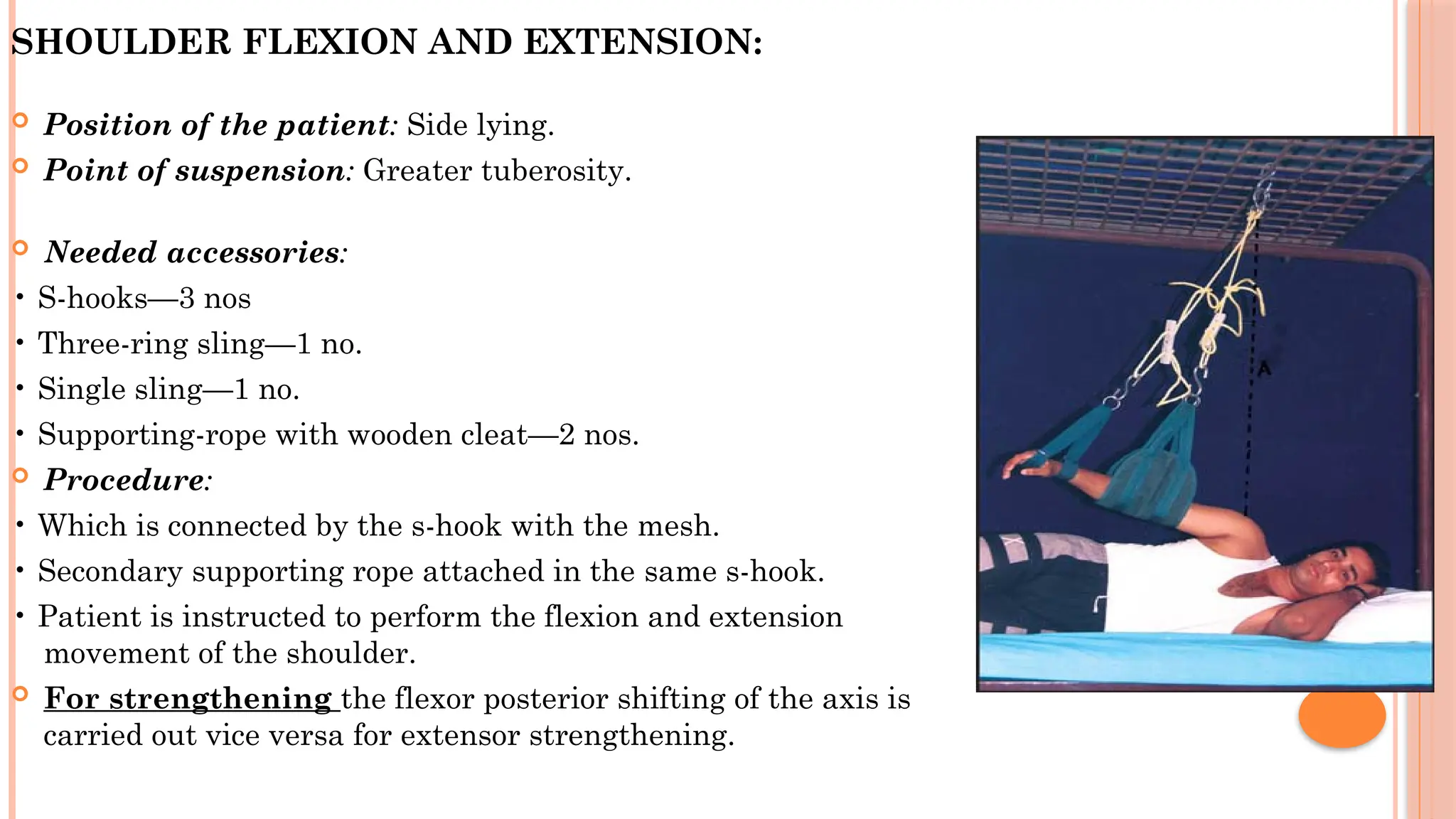 SHOULDER FLEXION AND EXTENSION:

Position of the patient: Side lying.

Point of suspension: Greater tuberosity.

Needed accessories:

• S-hooks—3 nos

• Three-ring sling—1 no.

• Single sling—1 no.

• Supporting-rope with wooden cleat—2 nos.

Procedure:

• Which is connected by the s-hook with the mesh.

• Secondary supporting rope attached in the same s-hook.

• Patient is instructed to perform the flexion and extension movement of the shoulder.

For strengthening the flexor posterior shifting of the axis is carried out vice versa for extensor strengthening.

A